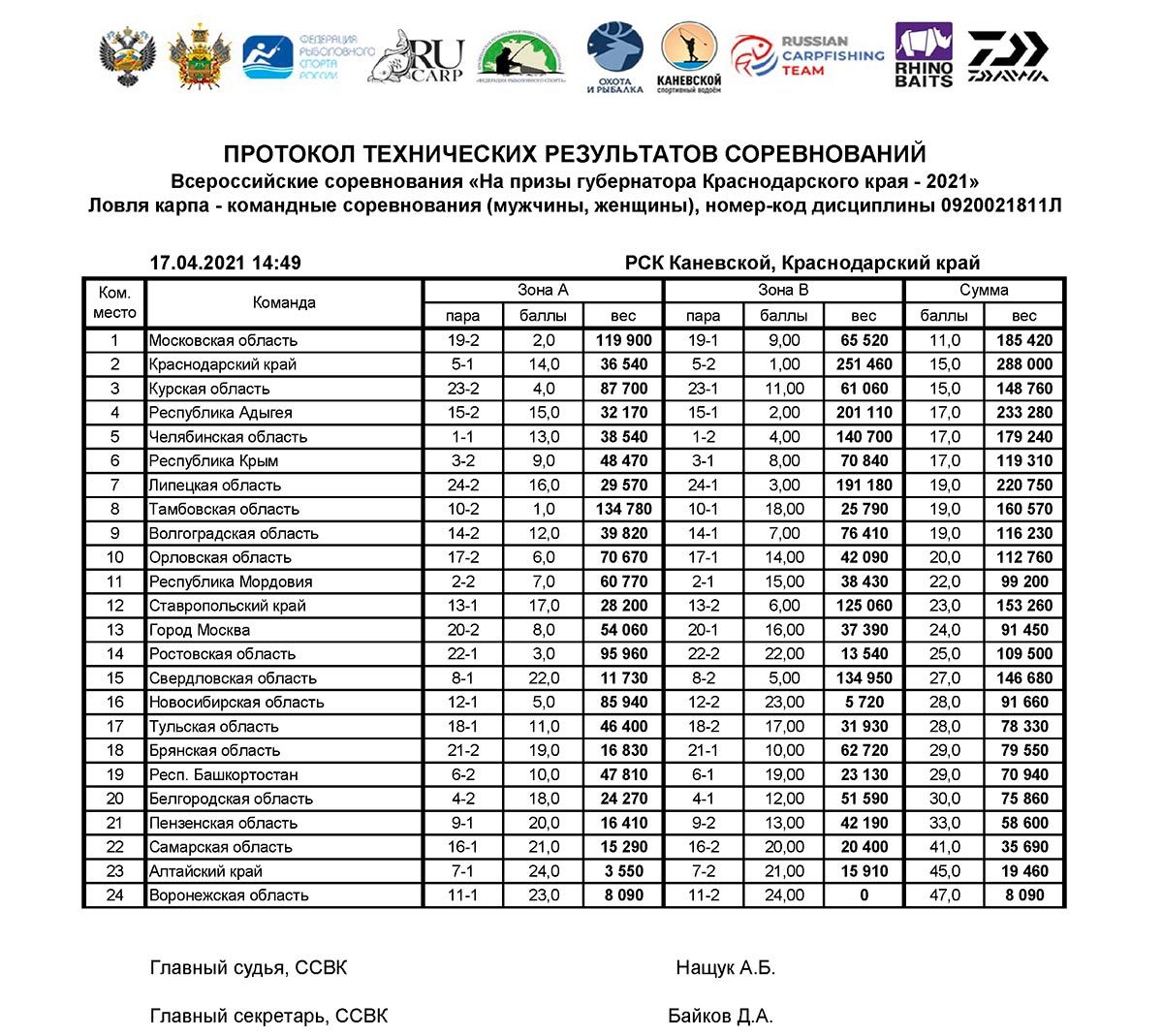 ФЕДЕРАЦИЯ РЫБОЛОВНОГО СПОРТА РОССИИ

RU CARP

«ФЕДЕРАЦИЯ РЫБОЛОВНОГО СПОРТА»

ОХОТА И РЫБАЛКА

КАНЕВСКОЙ спортивный водоём

RUSSIAN CARPFISHING TEAM

RHINO BAITS

DAIWA

ПРОТОКОЛ ТЕХНИЧЕСКИХ РЕЗУЛЬТАТОВ СОРЕВНОВАНИЙ
Всероссийские соревнования «На призы губернатора Краснодарского края - 2021»
Ловля карпа - командные соревнования (мужчины, женщины), номер-код дисциплины 0920021811Л

17.04.2021 14:49

РСК Каневской, Краснодарский край

| Ком. место | Команда | Зона А пара | Зона А баллы | Зона А вес | Зона В пара | Зона В баллы | Зона В вес | Сумма баллы | Сумма вес |
|---|---|---|---|---|---|---|---|---|---|
| 1 | Московская область | 19-2 | 2,0 | 119 900 | 19-1 | 9,00 | 65 520 | 11,0 | 185 420 |
| 2 | Краснодарский край | 5-1 | 14,0 | 36 540 | 5-2 | 1,00 | 251 460 | 15,0 | 288 000 |
| 3 | Курская область | 23-2 | 4,0 | 87 700 | 23-1 | 11,00 | 61 060 | 15,0 | 148 760 |
| 4 | Республика Адыгея | 15-2 | 15,0 | 32 170 | 15-1 | 2,00 | 201 110 | 17,0 | 233 280 |
| 5 | Челябинская область | 1-1 | 13,0 | 38 540 | 1-2 | 4,00 | 140 700 | 17,0 | 179 240 |
| 6 | Республика Крым | 3-2 | 9,0 | 48 470 | 3-1 | 8,00 | 70 840 | 17,0 | 119 310 |
| 7 | Липецкая область | 24-2 | 16,0 | 29 570 | 24-1 | 3,00 | 191 180 | 19,0 | 220 750 |
| 8 | Тамбовская область | 10-2 | 1,0 | 134 780 | 10-1 | 18,00 | 25 790 | 19,0 | 160 570 |
| 9 | Волгоградская область | 14-2 | 12,0 | 39 820 | 14-1 | 7,00 | 76 410 | 19,0 | 116 230 |
| 10 | Орловская область | 17-2 | 6,0 | 70 670 | 17-1 | 14,00 | 42 090 | 20,0 | 112 760 |
| 11 | Республика Мордовия | 2-2 | 7,0 | 60 770 | 2-1 | 15,00 | 38 430 | 22,0 | 99 200 |
| 12 | Ставропольский край | 13-1 | 17,0 | 28 200 | 13-2 | 6,00 | 125 060 | 23,0 | 153 260 |
| 13 | Город Москва | 20-2 | 8,0 | 54 060 | 20-1 | 16,00 | 37 390 | 24,0 | 91 450 |
| 14 | Ростовская область | 22-1 | 3,0 | 95 960 | 22-2 | 22,00 | 13 540 | 25,0 | 109 500 |
| 15 | Свердловская область | 8-1 | 22,0 | 11 730 | 8-2 | 5,00 | 134 950 | 27,0 | 146 680 |
| 16 | Новосибирская область | 12-1 | 5,0 | 85 940 | 12-2 | 23,00 | 5 720 | 28,0 | 91 660 |
| 17 | Тульская область | 18-1 | 11,0 | 46 400 | 18-2 | 17,00 | 31 930 | 28,0 | 78 330 |
| 18 | Брянская область | 21-2 | 19,0 | 16 830 | 21-1 | 10,00 | 62 720 | 29,0 | 79 550 |
| 19 | Респ. Башкортостан | 6-2 | 10,0 | 47 810 | 6-1 | 19,00 | 23 130 | 29,0 | 70 940 |
| 20 | Белгородская область | 4-2 | 18,0 | 24 270 | 4-1 | 12,00 | 51 590 | 30,0 | 75 860 |
| 21 | Пензенская область | 9-1 | 20,0 | 16 410 | 9-2 | 13,00 | 42 190 | 33,0 | 58 600 |
| 22 | Самарская область | 16-1 | 21,0 | 15 290 | 16-2 | 20,00 | 20 400 | 41,0 | 35 690 |
| 23 | Алтайский край | 7-1 | 24,0 | 3 550 | 7-2 | 21,00 | 15 910 | 45,0 | 19 460 |
| 24 | Воронежская область | 11-1 | 23,0 | 8 090 | 11-2 | 24,00 | 0 | 47,0 | 8 090 |

Главный судья, ССВК Нащук А.Б.

Главный секретарь, ССВК Байков Д.А.